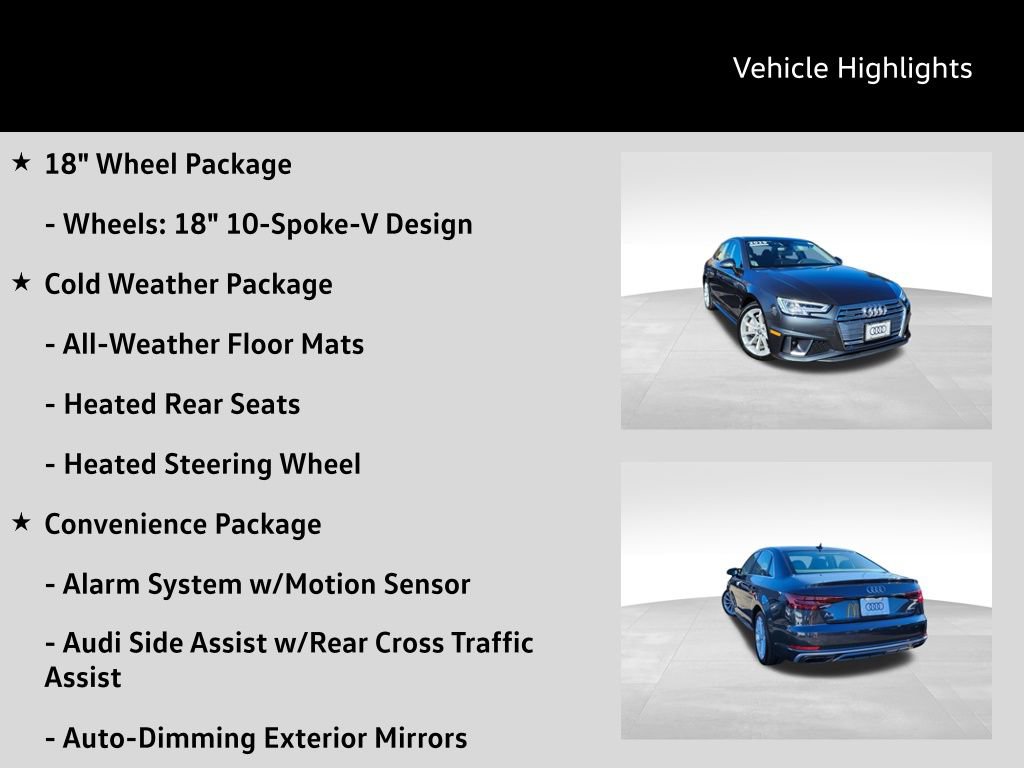 Vehicle Highlights

★ 18" Wheel Package

- Wheels: 18" 10-Spoke-V Design

★ Cold Weather Package

- All-Weather Floor Mats

- Heated Rear Seats

- Heated Steering Wheel

★ Convenience Package

- Alarm System w/Motion Sensor

- Audi Side Assist w/Rear Cross Traffic Assist

- Auto-Dimming Exterior Mirrors